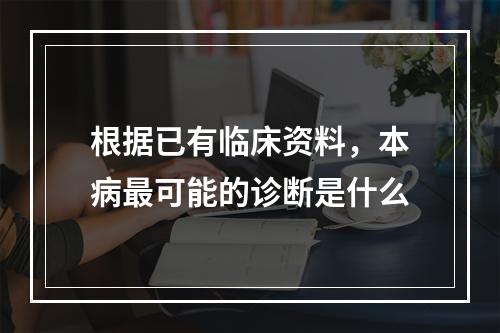 根据已有临床资料，本病最可能的诊断是什么